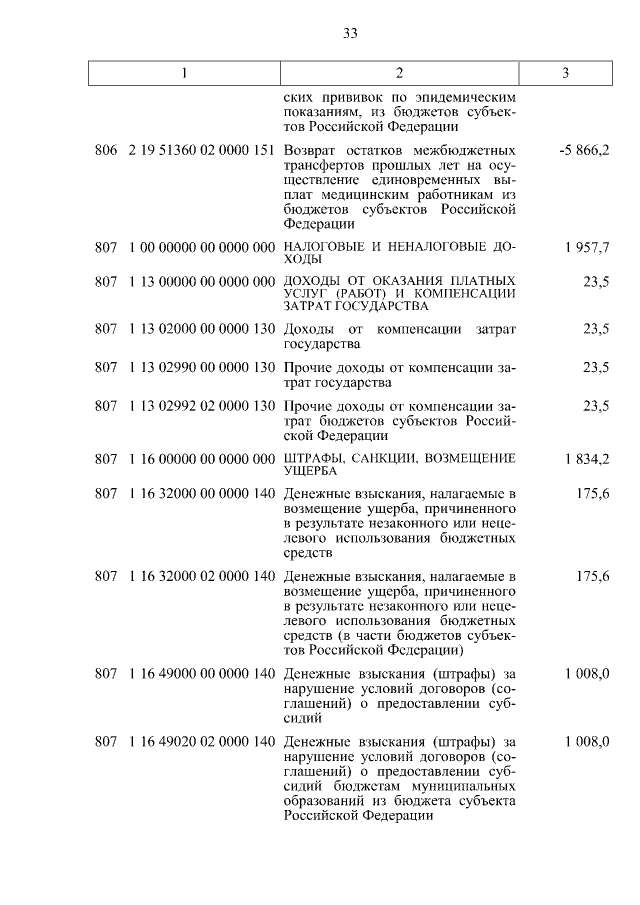 33

| 1 | 2 | 3 |
|---|---|---|
| | ских прививок по эпидемическим показаниям, из бюджетов субъектов Российской Федерации | |
| 806 2 19 51360 02 0000 151 | Возврат остатков межбюджетных трансфертов прошлых лет на осуществление единовременных выплат медицинским работникам из бюджетов субъектов Российской Федерации | -5 866,2 |
| 807 1 00 00000 00 0000 000 | НАЛОГОВЫЕ И НЕНАЛОГОВЫЕ ДОХОДЫ | 1 957,7 |
| 807 1 13 00000 00 0000 000 | ДОХОДЫ ОТ ОКАЗАНИЯ ПЛАТНЫХ УСЛУГ (РАБОТ) И КОМПЕНСАЦИИ ЗАТРАТ ГОСУДАРСТВА | 23,5 |
| 807 1 13 02000 00 0000 130 | Доходы от компенсации затрат государства | 23,5 |
| 807 1 13 02990 00 0000 130 | Прочие доходы от компенсации затрат государства | 23,5 |
| 807 1 13 02992 02 0000 130 | Прочие доходы от компенсации затрат бюджетов субъектов Российской Федерации | 23,5 |
| 807 1 16 00000 00 0000 000 | ШТРАФЫ, САНКЦИИ, ВОЗМЕЩЕНИЕ УЩЕРБА | 1 834,2 |
| 807 1 16 32000 00 0000 140 | Денежные взыскания, налагаемые в возмещение ущерба, причиненного в результате незаконного или нецелевого использования бюджетных средств | 175,6 |
| 807 1 16 32000 02 0000 140 | Денежные взыскания, налагаемые в возмещение ущерба, причиненного в результате незаконного или нецелевого использования бюджетных средств (в части бюджетов субъектов Российской Федерации) | 175,6 |
| 807 1 16 49000 00 0000 140 | Денежные взыскания (штрафы) за нарушение условий договоров (соглашений) о предоставлении субсидий | 1 008,0 |
| 807 1 16 49020 02 0000 140 | Денежные взыскания (штрафы) за нарушение условий договоров (соглашений) о предоставлении субсидий бюджетам муниципальных образований из бюджета субъекта Российской Федерации | 1 008,0 |